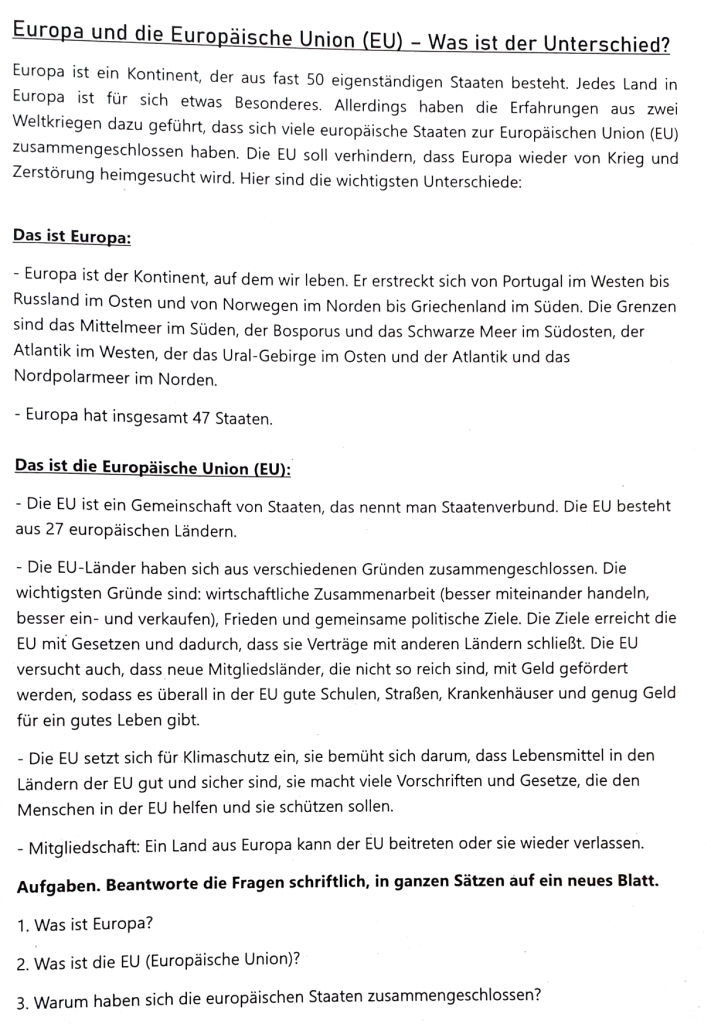 Europa und die Europäische Union (EU) – Was ist der Unterschied?

Europa ist ein Kontinent, der aus fast 50 eigenständigen Staaten besteht. Jedes Land in Europa ist für sich etwas Besonderes. Allerdings haben die Erfahrungen aus zwei Weltkriegen dazu geführt, dass sich viele europäische Staaten zur Europäischen Union (EU) zusammengeschlossen haben. Die EU soll verhindern, dass Europa wieder von Krieg und Zerstörung heimgesucht wird. Hier sind die wichtigsten Unterschiede:

Das ist Europa:

- Europa ist der Kontinent, auf dem wir leben. Er erstreckt sich von Portugal im Westen bis Russland im Osten und von Norwegen im Norden bis Griechenland im Süden. Die Grenzen sind das Mittelmeer im Süden, der Bosporus und das Schwarze Meer im Südosten, der Atlantik im Westen, der das Ural-Gebirge im Osten und der Atlantik und das Nordpolarmeer im Norden.

- Europa hat insgesamt 47 Staaten.

Das ist die Europäische Union (EU):

- Die EU ist ein Gemeinschaft von Staaten, das nennt man Staatenverbund. Die EU besteht aus 27 europäischen Ländern.

- Die EU-Länder haben sich aus verschiedenen Gründen zusammengeschlossen. Die wichtigsten Gründe sind: wirtschaftliche Zusammenarbeit (besser miteinander handeln, besser ein- und verkaufen), Frieden und gemeinsame politische Ziele. Die Ziele erreicht die EU mit Gesetzen und dadurch, dass sie Verträge mit anderen Ländern schließt. Die EU versucht auch, dass neue Mitgliedsländer, die nicht so reich sind, mit Geld gefördert werden, sodass es überall in der EU gute Schulen, Straßen, Krankenhäuser und genug Geld für ein gutes Leben gibt.

- Die EU setzt sich für Klimaschutz ein, sie bemüht sich darum, dass Lebensmittel in den Ländern der EU gut und sicher sind, sie macht viele Vorschriften und Gesetze, die den Menschen in der EU helfen und sie schützen sollen.

- Mitgliedschaft: Ein Land aus Europa kann der EU beitreten oder sie wieder verlassen.

Aufgaben. Beantworte die Fragen schriftlich, in ganzen Sätzen auf ein neues Blatt.

1. Was ist Europa?

2. Was ist die EU (Europäische Union)?

3. Warum haben sich die europäischen Staaten zusammengeschlossen?